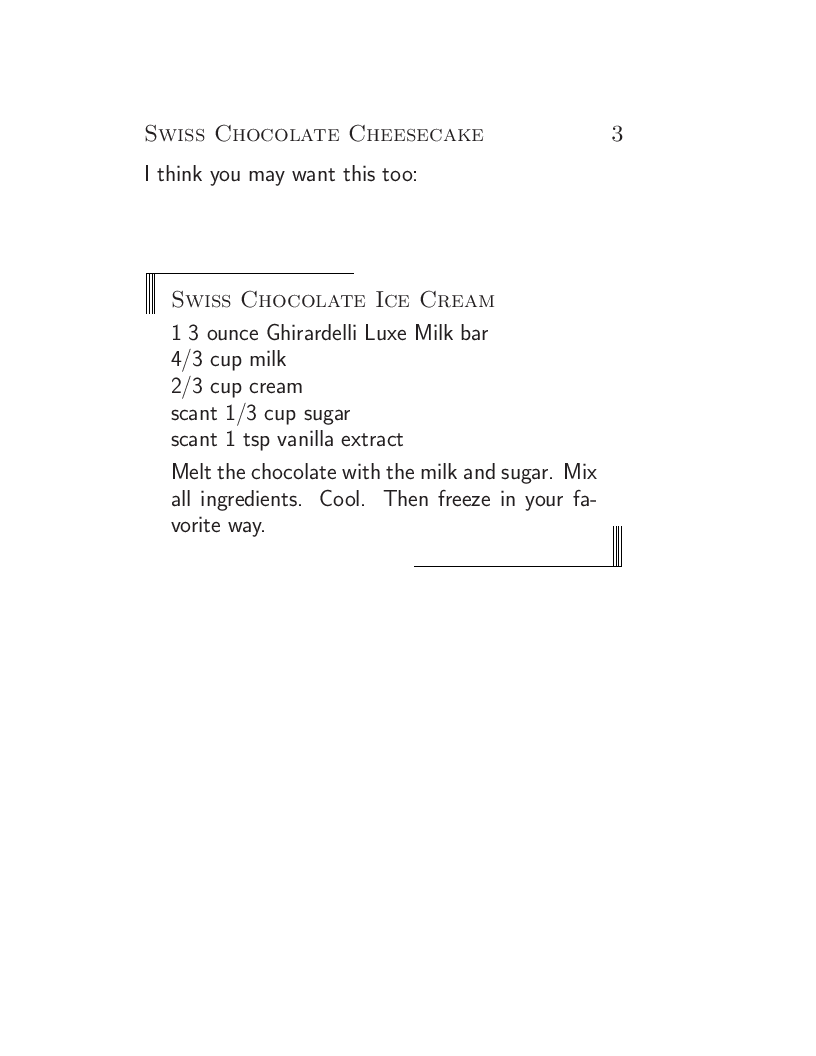 Swiss Chocolate Cheesecake 3

I think you may want this too:

Swiss Chocolate Ice Cream

1 3 ounce Ghirardelli Luxe Milk bar
4/3 cup milk
2/3 cup cream
scant 1/3 cup sugar
scant 1 tsp vanilla extract

Melt the chocolate with the milk and sugar. Mix all ingredients. Cool. Then freeze in your favorite way.